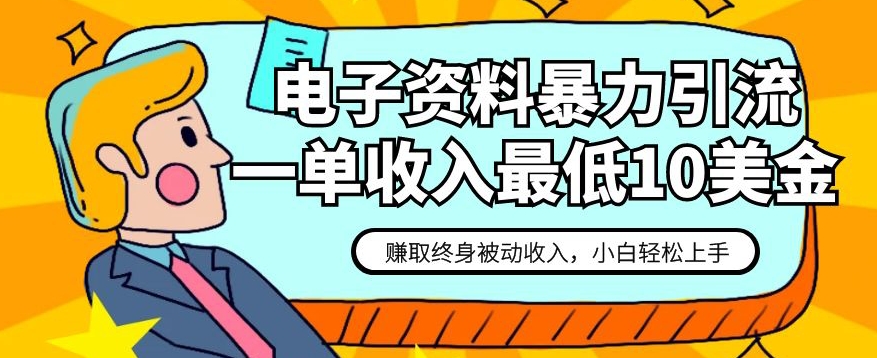 电子资料暴力引流
一单收入最低10美金

赚取终身被动收入，小白轻松上手